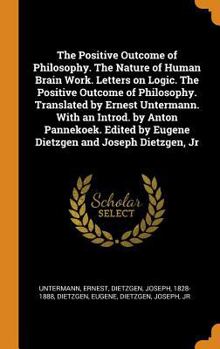 The Positive Outcome of Philosophy. The Nature of Human Brain Work. Letters on Logic. The Positive Outcome of Philosophy. Translated by Ernest Untermann. With an Introd. by Anton Pannekoek. Edited by Eugene Dietzgen and Joseph Dietzgen, Jr

Scholar SELECT

UNTERMANN, ERNEST, DIETZGEN, JOSEPH, 1828-1888, DIETZGEN, EUGENE, DIETZGEN, JOSEPH, JR